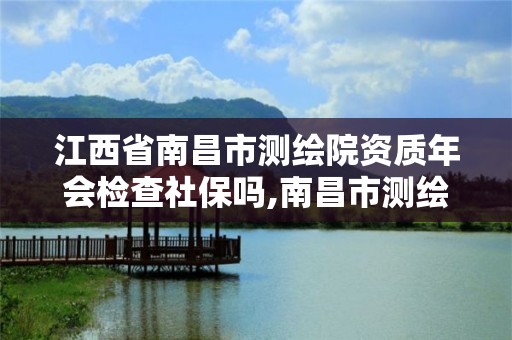 江西省南昌市测绘院资质年会检查社保吗,南昌市测绘